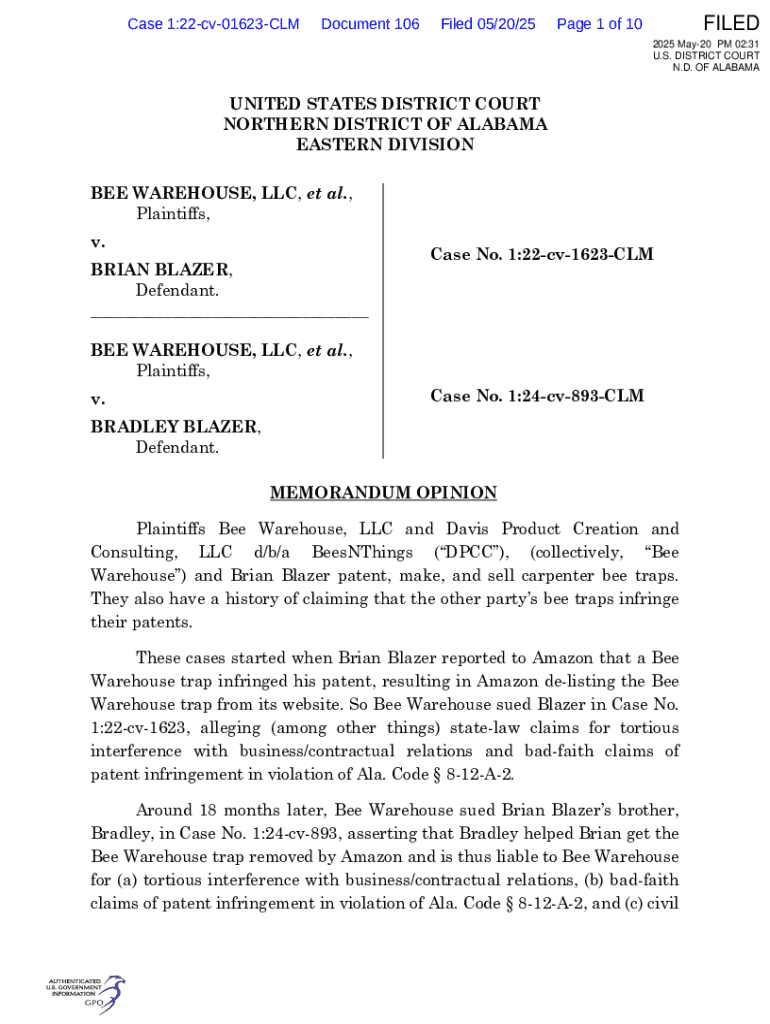 Case 1:22-cv-01623-CLM Document 106 Filed 05/20/25 Page 1 of 10

FILED
2025 May-20 PM 02:31
U.S. DISTRICT COURT
N.D. OF ALABAMA

UNITED STATES DISTRICT COURT
NORTHERN DISTRICT OF ALABAMA
EASTERN DIVISION

BEE WAREHOUSE, LLC, et al.,
Plaintiffs,

v.

BRIAN BLAZER,
Defendant.

Case No. 1:22-cv-1623-CLM

BEE WAREHOUSE, LLC, et al.,
Plaintiffs,

v.

BRADLEY BLAZER,
Defendant.

Case No. 1:24-cv-893-CLM

MEMORANDUM OPINION

Plaintiffs Bee Warehouse, LLC and Davis Product Creation and Consulting, LLC d/b/a BeesNThings ("DPCC"), (collectively, "Bee Warehouse") and Brian Blazer patent, make, and sell carpenter bee traps. They also have a history of claiming that the other party's bee traps infringe their patents.

These cases started when Brian Blazer reported to Amazon that a Bee Warehouse trap infringed his patent, resulting in Amazon de-listing the Bee Warehouse trap from its website. So Bee Warehouse sued Blazer in Case No. 1:22-cv-1623, alleging (among other things) state-law claims for tortious interference with business/contractual relations and bad-faith claims of patent infringement in violation of Ala. Code § 8-12-A-2.

Around 18 months later, Bee Warehouse sued Brian Blazer's brother, Bradley, in Case No. 1:24-cv-893, asserting that Bradley helped Brian get the Bee Warehouse trap removed by Amazon and is thus liable to Bee Warehouse for (a) tortious interference with business/contractual relations, (b) bad-faith claims of patent infringement in violation of Ala. Code § 8-12-A-2, and (c) civil

AUTHENTICATED
U.S. GOVERNMENT
INFORMATION
GPO